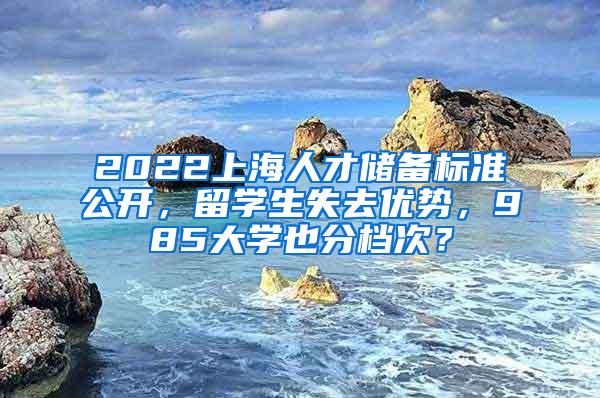 2022上海人才储备标准公开，留学生失去优势，985大学也分档次？